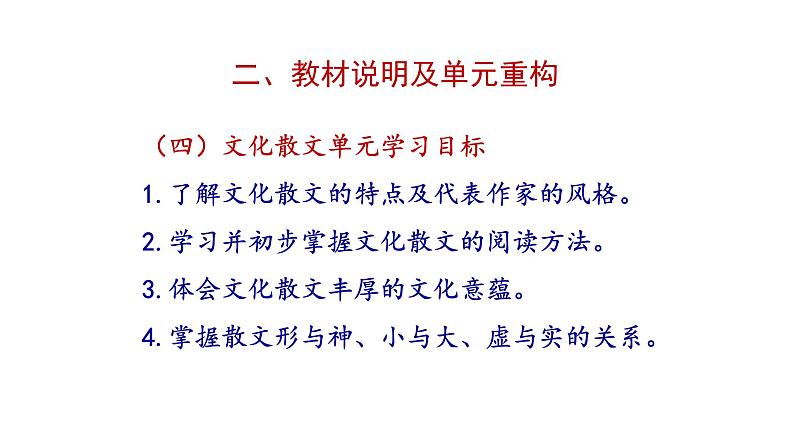 二、教材说明及单元重构

（四）文化散文单元学习目标

1. 了解文化散文的特点及代表作家的风格。

2. 学习并初步掌握文化散文的阅读方法。

3. 体会文化散文丰厚的文化意蕴。

4. 掌握散文形与神、小与大、虚与实的关系。